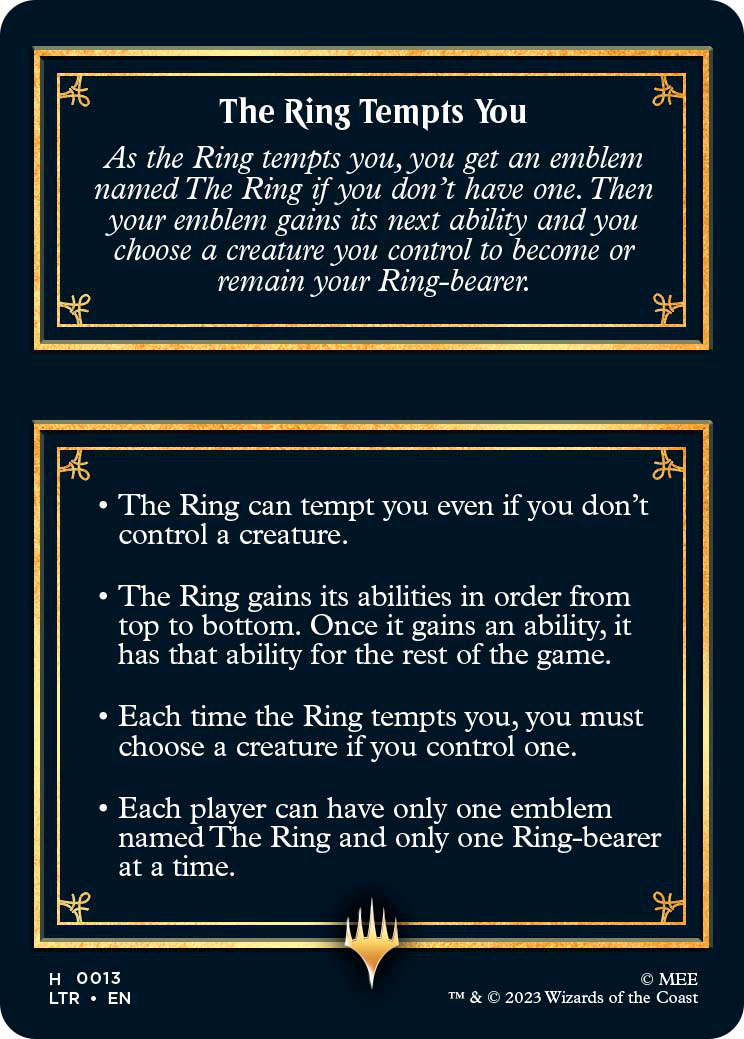 The Ring Tempts You

As the Ring tempts you, you get an emblem named The Ring if you don't have one. Then your emblem gains its next ability and you choose a creature you control to become or remain your Ring-bearer.

• The Ring can tempt you even if you don't control a creature.

• The Ring gains its abilities in order from top to bottom. Once it gains an ability, it has that ability for the rest of the game.

• Each time the Ring tempts you, you must choose a creature if you control one.

• Each player can have only one emblem named The Ring and only one Ring-bearer at a time.

H 0013
LTR • EN

© MEE
™ & © 2023 Wizards of the Coast